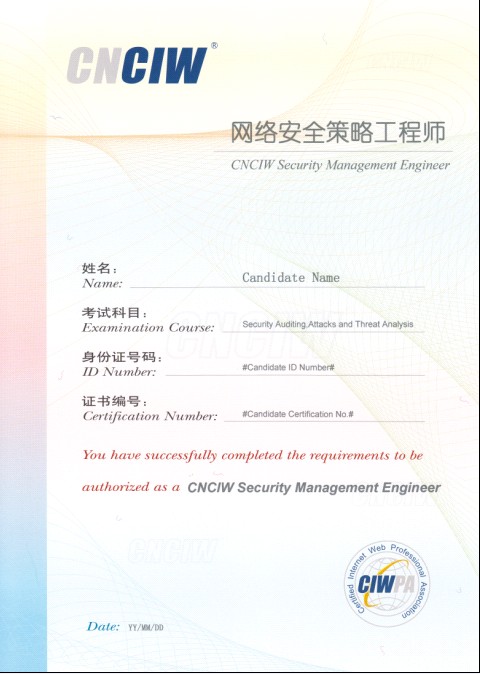 CNCIW®

网络安全策略工程师
CNCIW Security Management Engineer

姓名：
Name: Candidate Name

考试科目：
Examination Course: Security Auditing,Attacks and Threat Analysis

身份证号码：
ID Number: #Candidate ID Number#

证书编号：
Certification Number: #Candidate Certification No.#

You have successfully completed the requirements to be authorized as a CNCIW Security Management Engineer

CNCIW

Certified Internet Web Professional Association
CIWPA

Date: YY/MM/DD